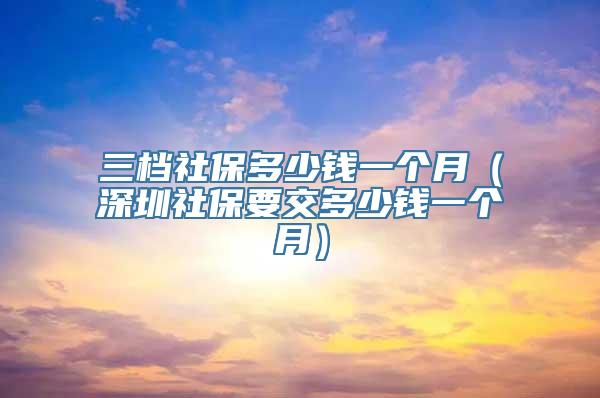 三档社保多少钱一个月（深圳社保要交多少钱一个月）